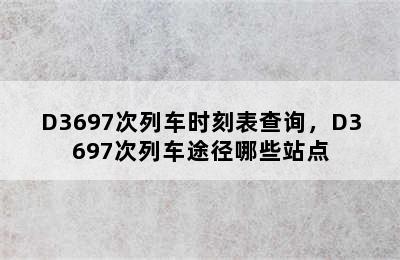 D3697次列车时刻表查询，D3697次列车途径哪些站点